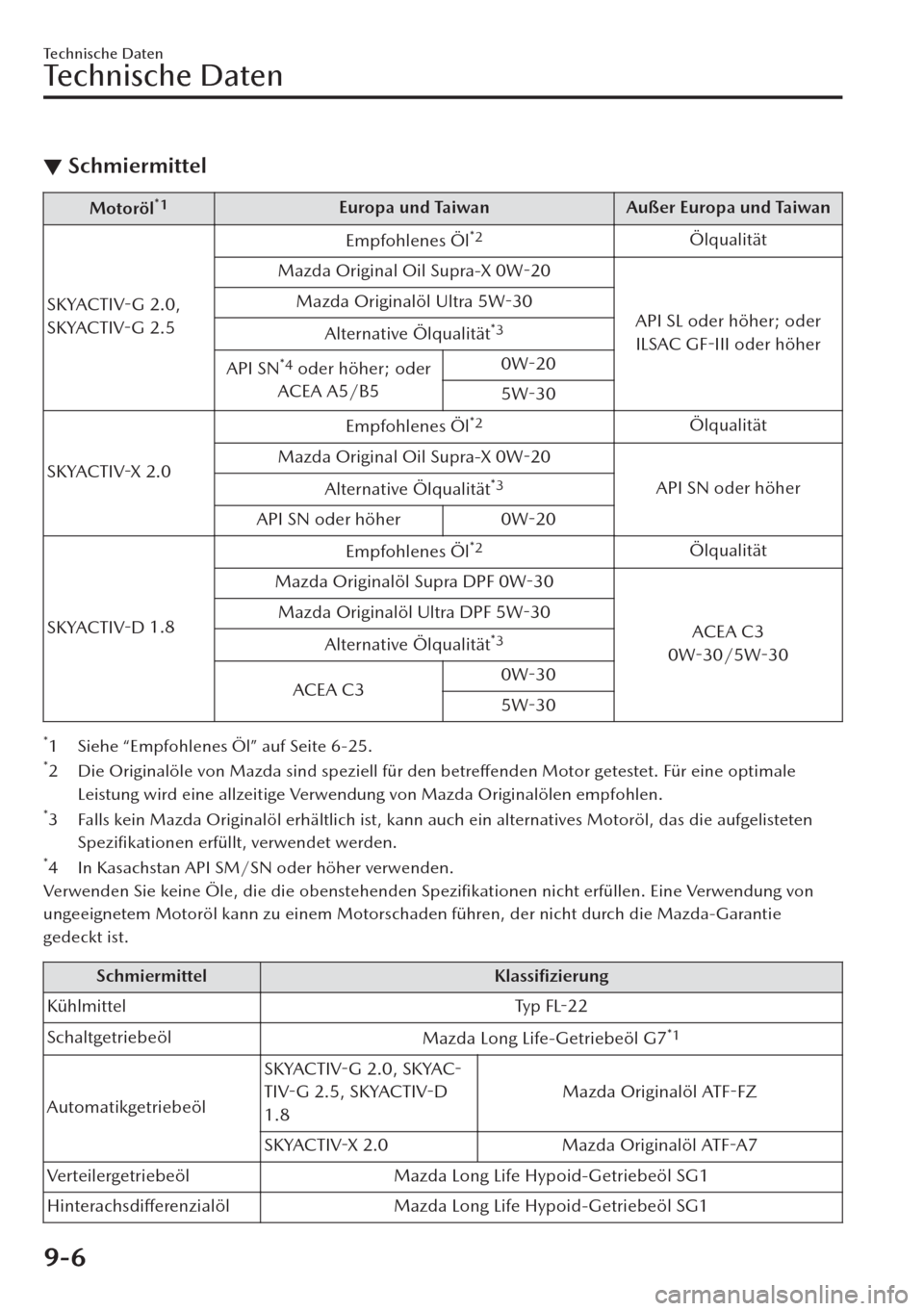 Technische Daten

Technische Daten

▼ Schmiermittel

| Motoröl$^{*1}$ | Europa und Taiwan | | Außer Europa und Taiwan |
|---|---|---|---|
| SKYACTIV-G 2.0, SKYACTIV-G 2.5 | Empfohlenes Öl$^{*2}$ | | Ölqualität |
| | Mazda Original Oil Supra-X 0W-20 | | API SL oder höher; oder ILSAC GF-III oder höher |
| | Mazda Originalöl Ultra 5W-30 | | |
| | Alternative Ölqualität$^{*3}$ | | |
| | API SN$^{*4}$ oder höher; oder ACEA A5/B5 | 0W-20 | |
| | | 5W-30 | |
| SKYACTIV-X 2.0 | Empfohlenes Öl$^{*2}$ | | Ölqualität |
| | Mazda Original Oil Supra-X 0W-20 | | API SN oder höher |
| | Alternative Ölqualität$^{*3}$ | | |
| | API SN oder höher | 0W-20 | |
| SKYACTIV-D 1.8 | Empfohlenes Öl$^{*2}$ | | Ölqualität |
| | Mazda Originalöl Supra DPF 0W-30 | | ACEA C3 0W-30/5W-30 |
| | Mazda Originalöl Ultra DPF 5W-30 | | |
| | Alternative Ölqualität$^{*3}$ | | |
| | ACEA C3 | 0W-30 | |
| | | 5W-30 | |

$^{*}$1 Siehe “Empfohlenes Öl” auf Seite 6-25.
$^{*}$2 Die Originalöle von Mazda sind speziell für den betreffenden Motor getestet. Für eine optimale Leistung wird eine allzeitige Verwendung von Mazda Originalölen empfohlen.
$^{*}$3 Falls kein Mazda Originalöl erhältlich ist, kann auch ein alternatives Motoröl, das die aufgelisteten Spezifikationen erfüllt, verwendet werden.
$^{*}$4 In Kasachstan API SM/SN oder höher verwenden.
Verwenden Sie keine Öle, die die obenstehenden Spezifikationen nicht erfüllen. Eine Verwendung von ungeeignetem Motoröl kann zu einem Motorschaden führen, der nicht durch die Mazda-Garantie gedeckt ist.

| Schmiermittel | Klassifizierung | |
|---|---|---|
| Kühlmittel | Typ FL-22 | |
| Schaltgetriebeöl | Mazda Long Life-Getriebeöl G7$^{*1}$ | |
| Automatikgetriebeöl | SKYACTIV-G 2.0, SKYACTIV-G 2.5, SKYACTIV-D 1.8 | Mazda Originalöl ATF-FZ |
| | SKYACTIV-X 2.0 | Mazda Originalöl ATF-A7 |
| Verteilergetriebeöl | Mazda Long Life Hypoid-Getriebeöl SG1 | |
| Hinterachsdifferenzialöl | Mazda Long Life Hypoid-Getriebeöl SG1 | |

9-6

carmanualsonline.info